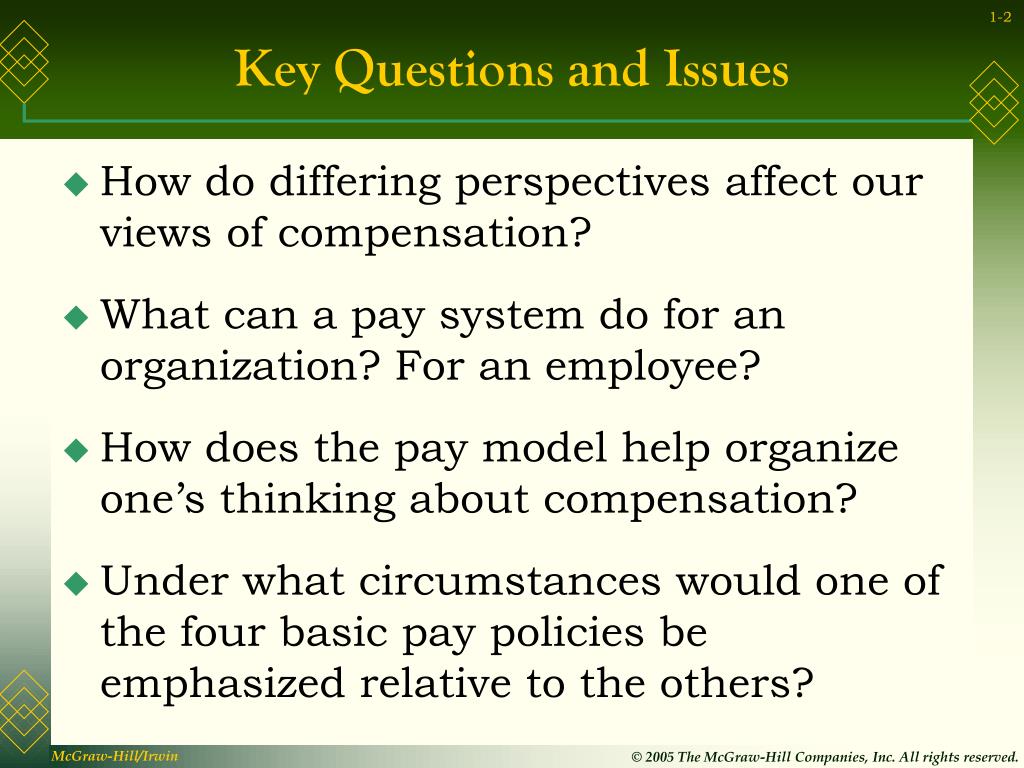 1-2

Key Questions and Issues

◆ How do differing perspectives affect our views of compensation?

◆ What can a pay system do for an organization? For an employee?

◆ How does the pay model help organize one's thinking about compensation?

◆ Under what circumstances would one of the four basic pay policies be emphasized relative to the others?

McGraw-Hill/Irwin

© 2005 The McGraw-Hill Companies, Inc. All rights reserved.